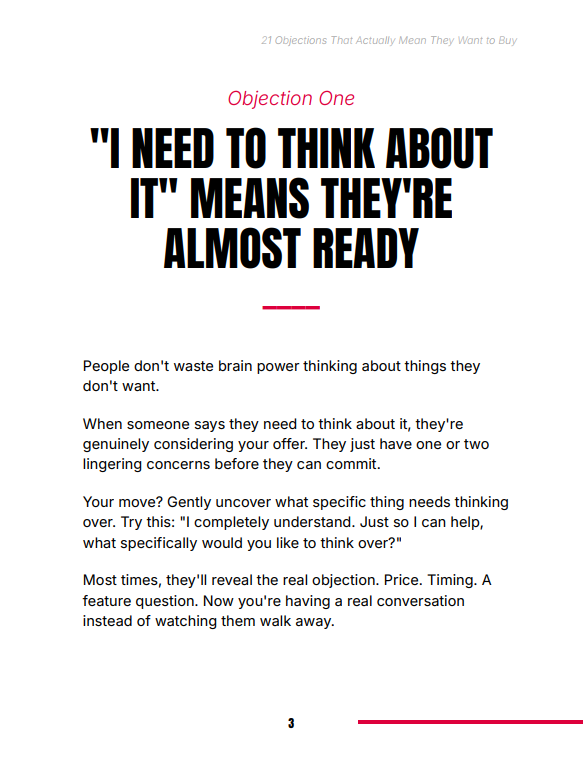 21 Objections That Actually Mean They Want to Buy

Objection One

"I NEED TO THINK ABOUT IT" MEANS THEY'RE ALMOST READY

People don't waste brain power thinking about things they don't want.

When someone says they need to think about it, they're genuinely considering your offer. They just have one or two lingering concerns before they can commit.

Your move? Gently uncover what specific thing needs thinking over. Try this: "I completely understand. Just so I can help, what specifically would you like to think over?"

Most times, they'll reveal the real objection. Price. Timing. A feature question. Now you're having a real conversation instead of watching them walk away.

3